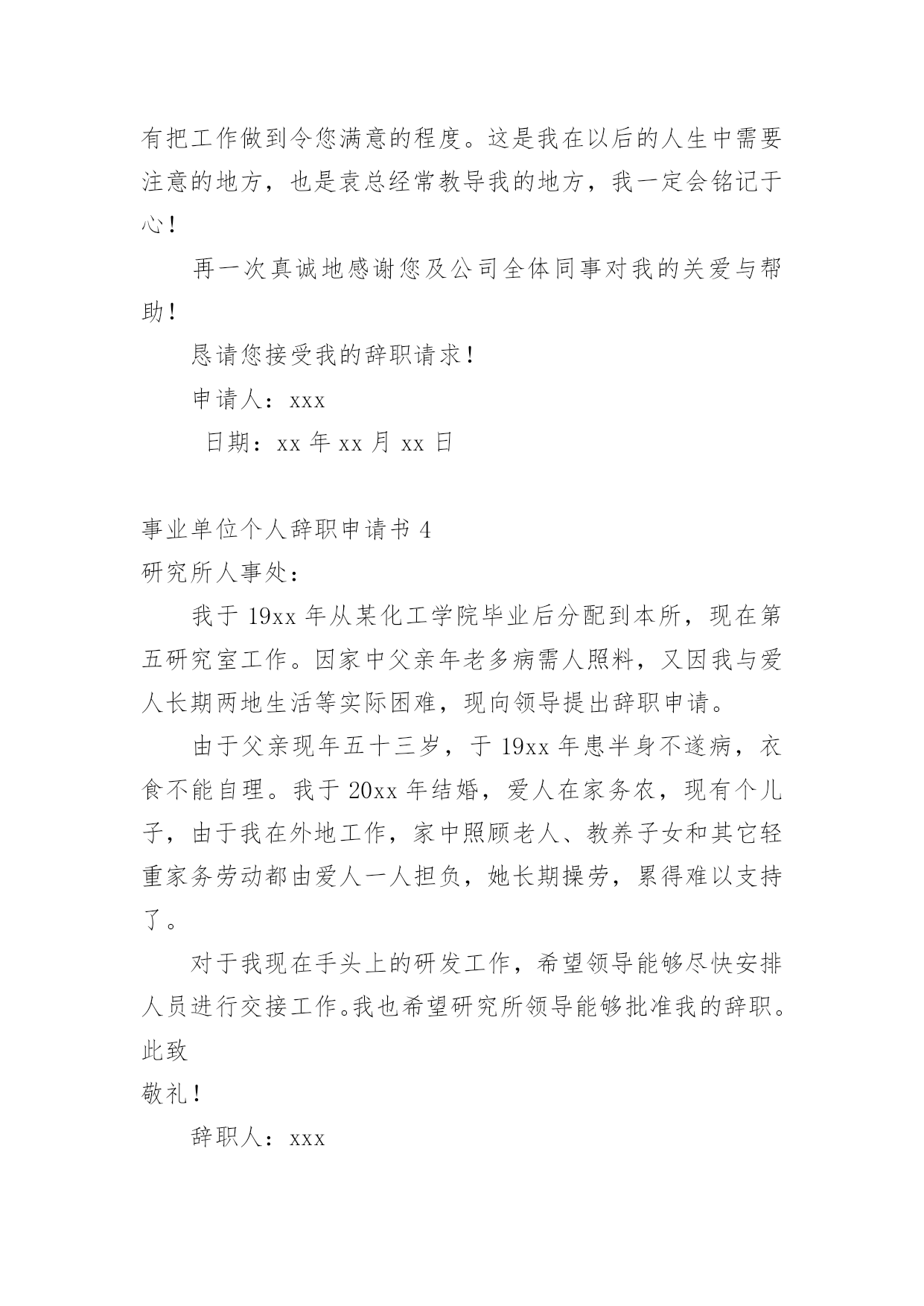 有把工作做到令您满意的程度。这是我在以后的人生中需要注意的地方，也是袁总经常教导我的地方，我一定会铭记于心！

再一次真诚地感谢您及公司全体同事对我的关爱与帮助！

恳请您接受我的辞职请求！

申请人：xxx

日期：xx 年 xx 月 xx 日

事业单位个人辞职申请书 4

研究所人事处：

我于 19xx 年从某化工学院毕业后分配到本所，现在第五研究室工作。因家中父亲年老多病需人照料，又因我与爱人长期两地生活等实际困难，现向领导提出辞职申请。

由于父亲现年五十三岁，于 19xx 年患半身不遂病，衣食不能自理。我于 20xx 年结婚，爱人在家务农，现有个儿子，由于我在外地工作，家中照顾老人、教养子女和其它轻重家务劳动都由爱人一人担负，她长期操劳，累得难以支持了。

对于我现在手头上的研发工作，希望领导能够尽快安排人员进行交接工作。我也希望研究所领导能够批准我的辞职。

此致

敬礼！

辞职人：xxx